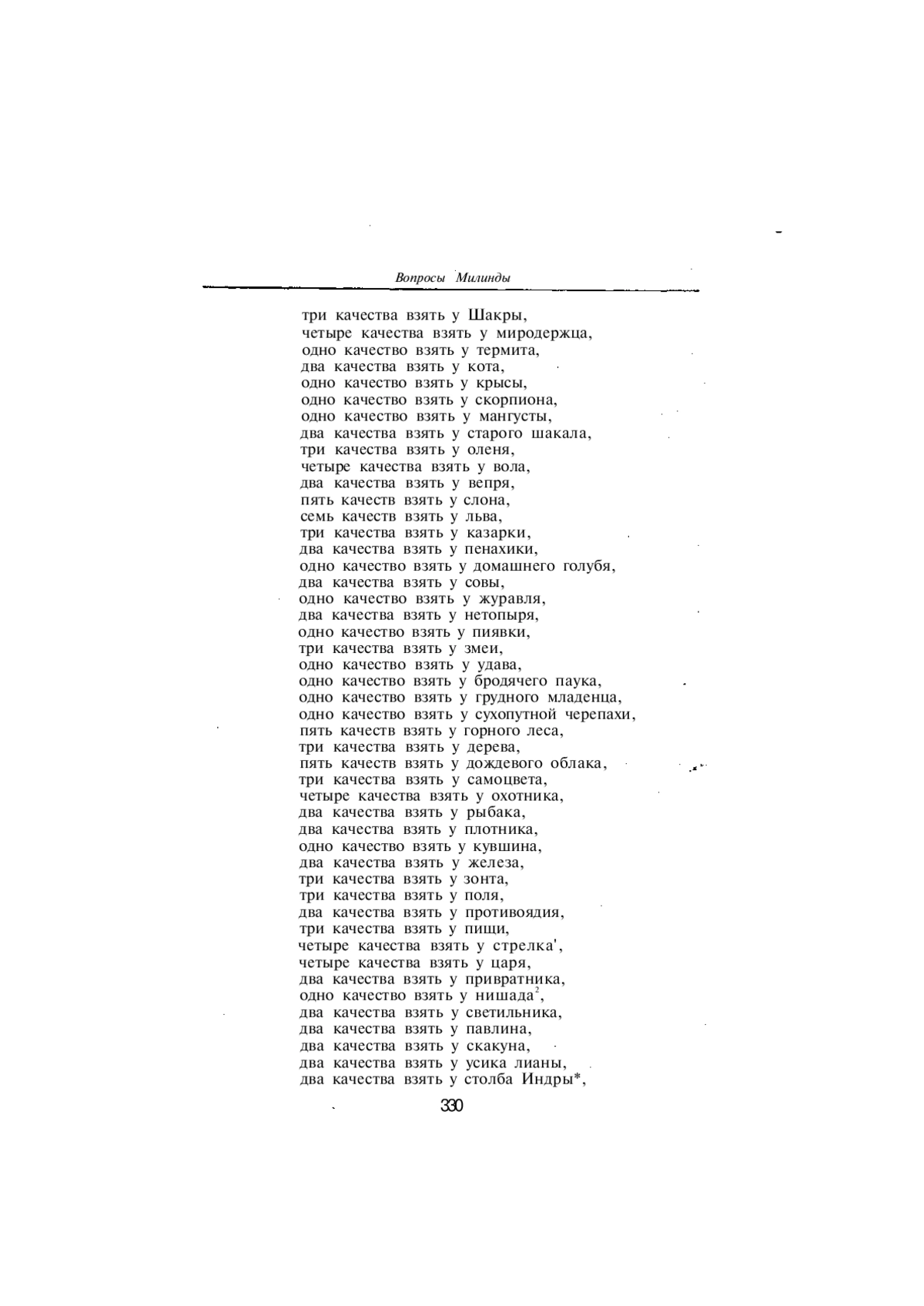 Вопросы Милинды

три качества взять у Шакры,
четыре качества взять у миродержца,
одно качество взять у термита,
два качества взять у кота,
одно качество взять у крысы,
одно качество взять у скорпиона,
одно качество взять у мангусты,
два качества взять у старого шакала,
три качества взять у оленя,
четыре качества взять у вола,
два качества взять у вепря,
пять качеств взять у слона,
семь качеств взять у льва,
три качества взять у казарки,
два качества взять у пенахики,
одно качество взять у домашнего голубя,
два качества взять у совы,
одно качество взять у журавля,
два качества взять у нетопыря,
одно качество взять у пиявки,
три качества взять у змеи,
одно качество взять у удава,
одно качество взять у бродячего паука,
одно качество взять у грудного младенца,
одно качество взять у сухопутной черепахи,
пять качеств взять у горного леса,
три качества взять у дерева,
пять качеств взять у дождевого облака,
три качества взять у самоцвета,
четыре качества взять у охотника,
два качества взять у рыбака,
два качества взять у плотника,
одно качество взять у кувшина,
два качества взять у железа,
три качества взять у зонта,
три качества взять у поля,
два качества взять у противоядия,
три качества взять у пищи,
четыре качества взять у стрелка',
четыре качества взять у царя,
два качества взять у привратника,
одно качество взять у нишада$^2$,
два качества взять у светильника,
два качества взять у павлина,
два качества взять у скакуна,
два качества взять у усика лианы,
два качества взять у столба Индры*,

330